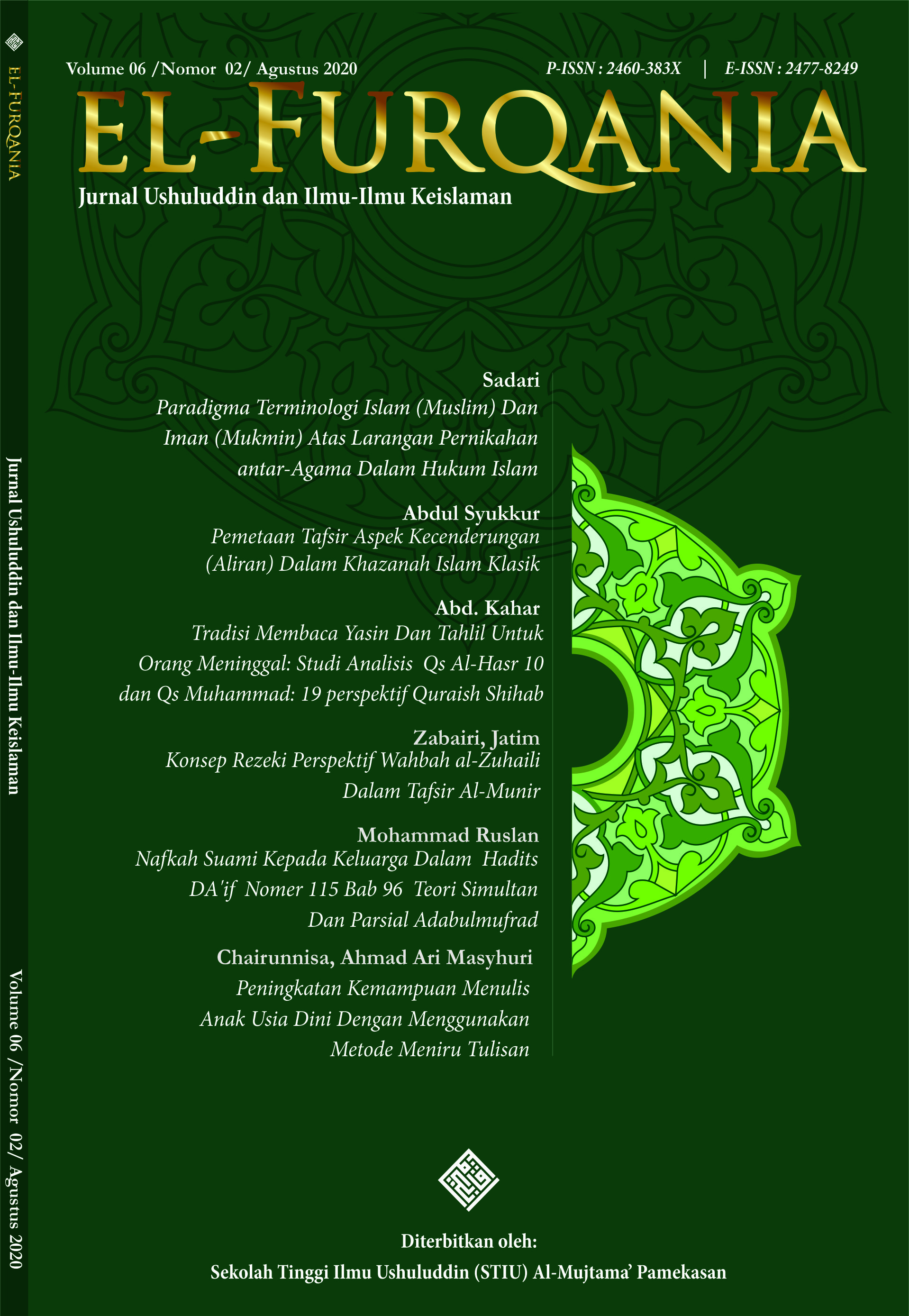 EL-FURQANIA

Jurnal Ushuluddin dan Ilmu-Ilmu Keislaman

Volume 06 /Nomor 02/ Agustus 2020

Volume 06 /Nomor 02/ Agustus 2020

P-ISSN : 2460-383X | E-ISSN : 2477-8249

EL-FURQANIA

Jurnal Ushuluddin dan Ilmu-Ilmu Keislaman

Sadari
Paradigma Terminologi Islam (Muslim) Dan Iman (Mukmin) Atas Larangan Pernikahan antar-Agama Dalam Hukum Islam

Abdul Syukkur
Pemetaan Tafsir Aspek Kecenderungan (Aliran) Dalam Khazanah Islam Klasik

Abd. Kahar
Tradisi Membaca Yasin Dan Tahlil Untuk Orang Meninggal: Studi Analisis Qs Al-Hasr 10 dan Qs Muhammad: 19 perspektif Quraish Shihab

Zabairi, Jatim
Konsep Rezeki Perspektif Wahbah al-Zuhaili Dalam Tafsir Al-Munir

Mohammad Ruslan
Nafkah Suami Kepada Keluarga Dalam Hadits DA'if Nomer 115 Bab 96 Teori Simultan Dan Parsial Adabulmufrad

Chairunnisa, Ahmad Ari Masyhuri
Peningkatan Kemampuan Menulis Anak Usia Dini Dengan Menggunakan Metode Meniru Tulisan

Diterbitkan oleh:
Sekolah Tinggi Ilmu Ushuluddin (STIU) Al-Mujtama' Pamekasan